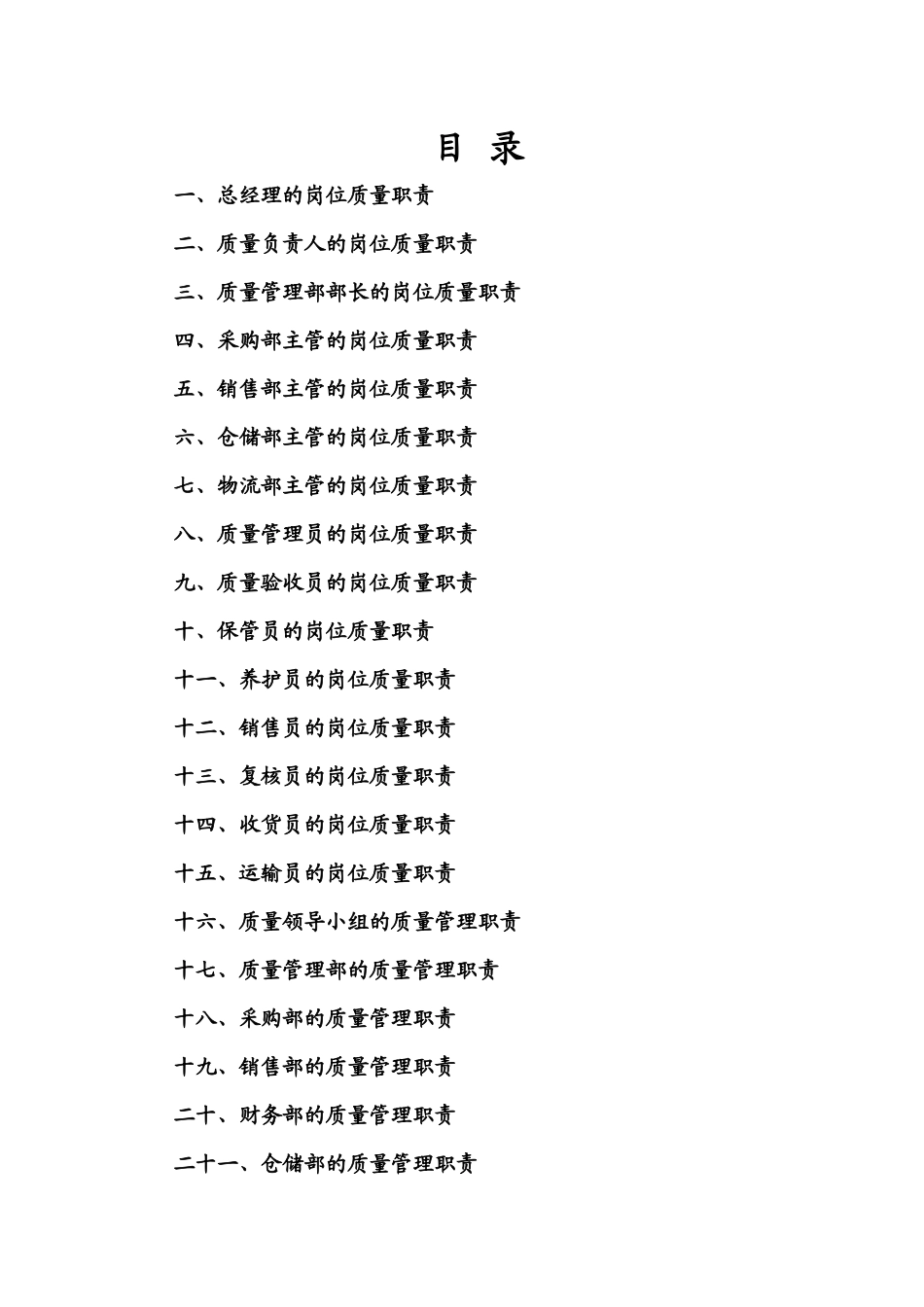 目 录

一、总经理的岗位质量职责

二、质量负责人的岗位质量职责

三、质量管理部部长的岗位质量职责

四、采购部主管的岗位质量职责

五、销售部主管的岗位质量职责

六、仓储部主管的岗位质量职责

七、物流部主管的岗位质量职责

八、质量管理员的岗位质量职责

九、质量验收员的岗位质量职责

十、保管员的岗位质量职责

十一、养护员的岗位质量职责

十二、销售员的岗位质量职责

十三、复核员的岗位质量职责

十四、收货员的岗位质量职责

十五、运输员的岗位质量职责

十六、质量领导小组的质量管理职责

十七、质量管理部的质量管理职责

十八、采购部的质量管理职责

十九、销售部的质量管理职责

二十、财务部的质量管理职责

二十一、仓储部的质量管理职责